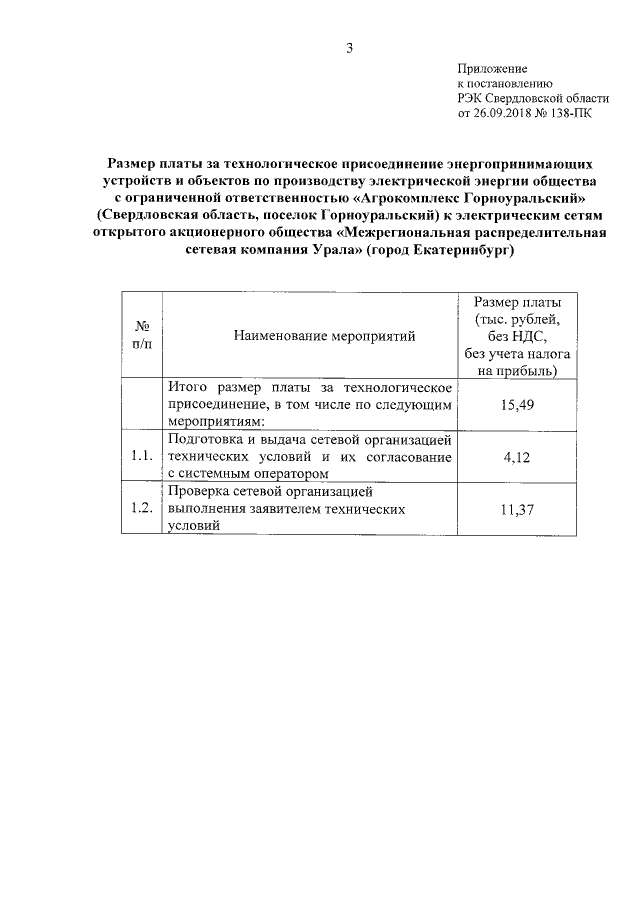 3

Приложение
к постановлению
РЭК Свердловской области
от 26.09.2018 № 138-ПК

Размер платы за технологическое присоединение энергопринимающих устройств и объектов по производству электрической энергии общества с ограниченной ответственностью «Агрокомплекс Горноуральский» (Свердловская область, поселок Горноуральский) к электрическим сетям открытого акционерного общества «Межрегиональная распределительная сетевая компания Урала» (город Екатеринбург)

| № п/п | Наименование мероприятий | Размер платы (тыс. рублей, без НДС, без учета налога на прибыль) |
|---|---|---|
| | Итого размер платы за технологическое присоединение, в том числе по следующим мероприятиям: | 15,49 |
| 1.1. | Подготовка и выдача сетевой организацией технических условий и их согласование с системным оператором | 4,12 |
| 1.2. | Проверка сетевой организацией выполнения заявителем технических условий | 11,37 |